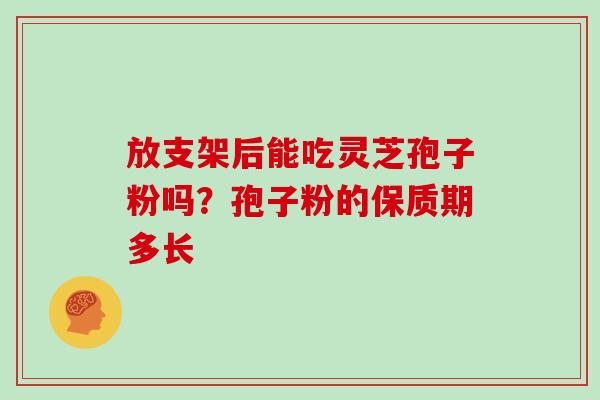 放支架后能吃灵芝孢子粉吗？孢子粉的保质期多长